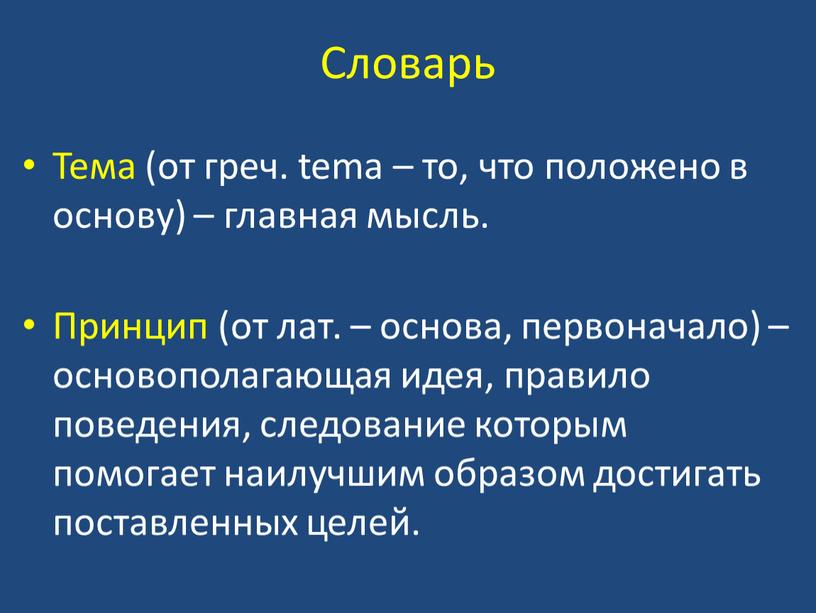 Словарь

• Тема (от греч. tema – то, что положено в основу) – главная мысль.

• Принцип (от лат. – основа, первоначало) – основополагающая идея, правило поведения, следование которым помогает наилучшим образом достигать поставленных целей.